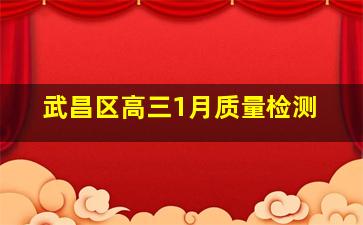 武昌区高三1月质量检测